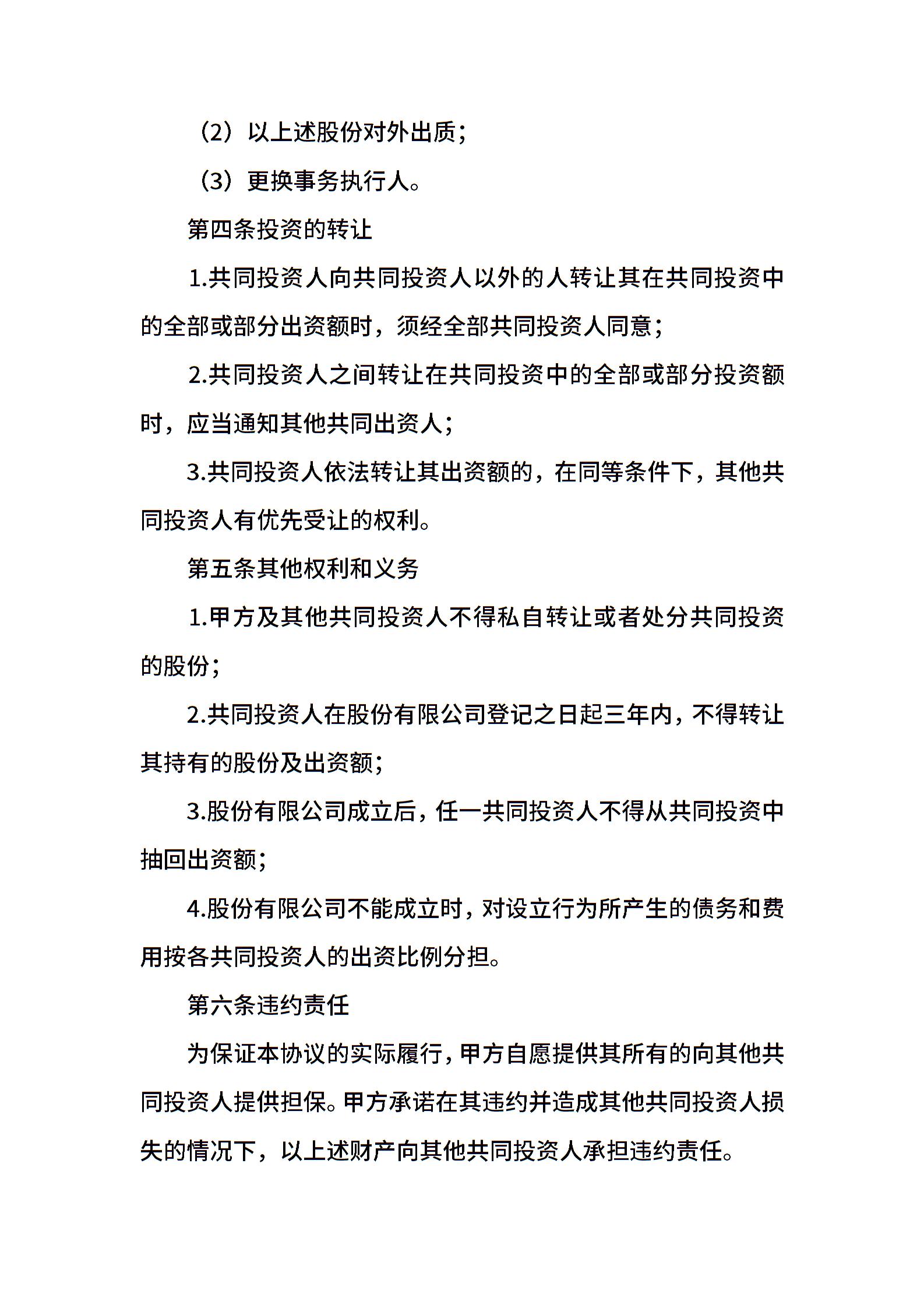 （2）以上述股份对外出质；

（3）更换事务执行人。

第四条投资的转让

1.共同投资人向共同投资人以外的人转让其在共同投资中的全部或部分出资额时，须经全部共同投资人同意；

2.共同投资人之间转让在共同投资中的全部或部分投资额时，应当通知其他共同出资人；

3.共同投资人依法转让其出资额的，在同等条件下，其他共同投资人有优先受让的权利。

第五条其他权利和义务

1.甲方及其他共同投资人不得私自转让或者处分共同投资的股份；

2.共同投资人在股份有限公司登记之日起三年内，不得转让其持有的股份及出资额；

3.股份有限公司成立后，任一共同投资人不得从共同投资中抽回出资额；

4.股份有限公司不能成立时，对设立行为所产生的债务和费用按各共同投资人的出资比例分担。

第六条违约责任

为保证本协议的实际履行，甲方自愿提供其所有的向其他共同投资人提供担保。甲方承诺在其违约并造成其他共同投资人损失的情况下，以上述财产向其他共同投资人承担违约责任。